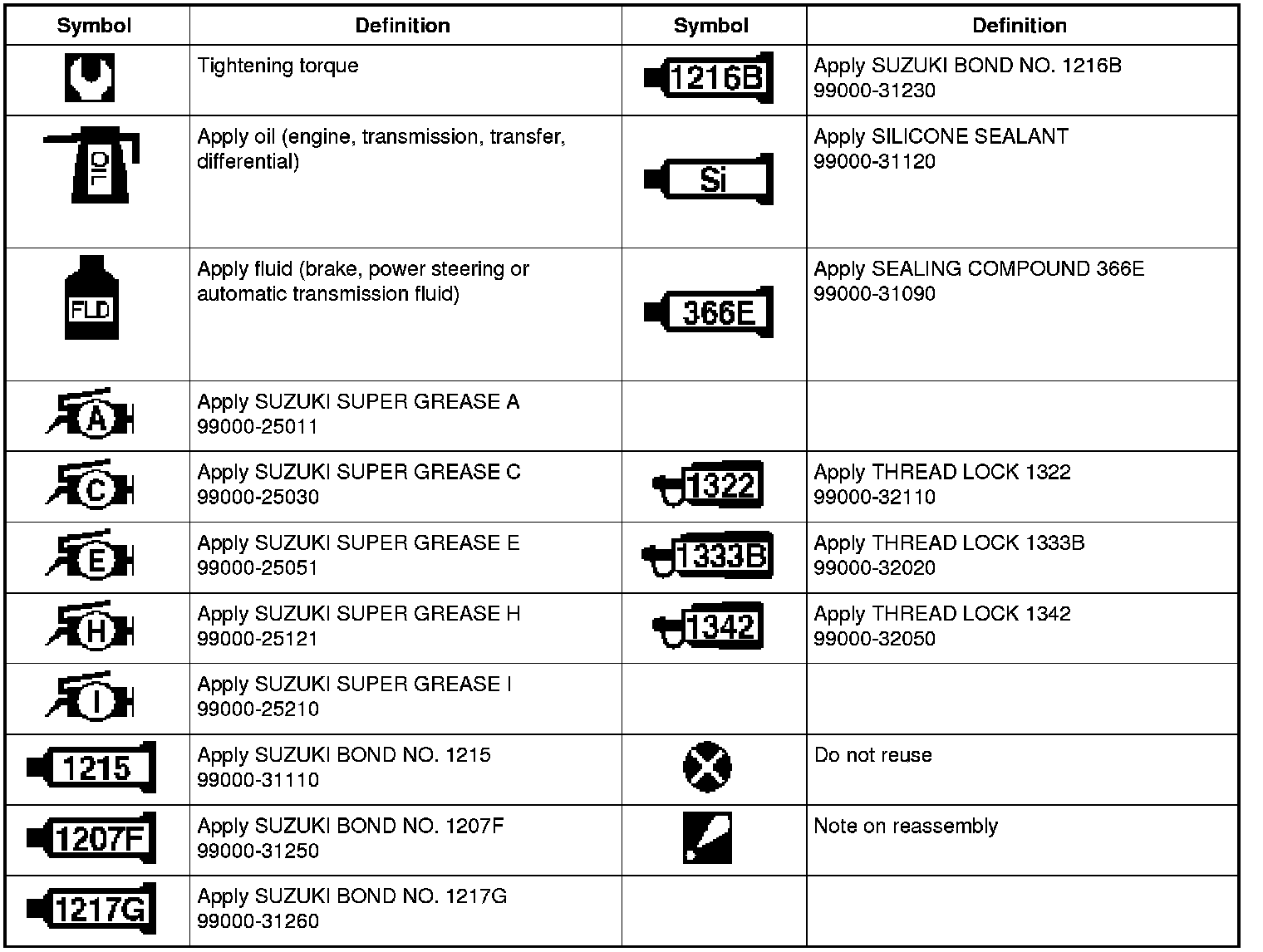 | Symbol | Definition | Symbol | Definition |
|---|---|---|---|
|  | Tightening torque | 1216B | Apply SUZUKI BOND NO. 1216B 99000-31230 |
| OIL | Apply oil (engine, transmission, transfer, differential) | Si | Apply SILICONE SEALANT 99000-31120 |
| FLD | Apply fluid (brake, power steering or automatic transmission fluid) | 366E | Apply SEALING COMPOUND 366E 99000-31090 |
| A | Apply SUZUKI SUPER GREASE A 99000-25011 |  |  |
| C | Apply SUZUKI SUPER GREASE C 99000-25030 | 1322 | Apply THREAD LOCK 1322 99000-32110 |
| E | Apply SUZUKI SUPER GREASE E 99000-25051 | 1333B | Apply THREAD LOCK 1333B 99000-32020 |
| H | Apply SUZUKI SUPER GREASE H 99000-25121 | 1342 | Apply THREAD LOCK 1342 99000-32050 |
| I | Apply SUZUKI SUPER GREASE I 99000-25210 |  |  |
| 1215 | Apply SUZUKI BOND NO. 1215 99000-31110 |  | Do not reuse |
| 1207F | Apply SUZUKI BOND NO. 1207F 99000-31250 |  | Note on reassembly |
| 1217G | Apply SUZUKI BOND NO. 1217G 99000-31260 |  |  |